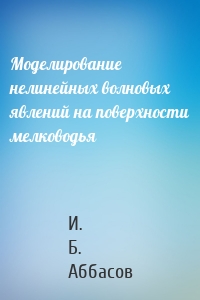 Моделирование нелинейных волновых явлений на поверхности мелководья

И.
Б.
Аббасов